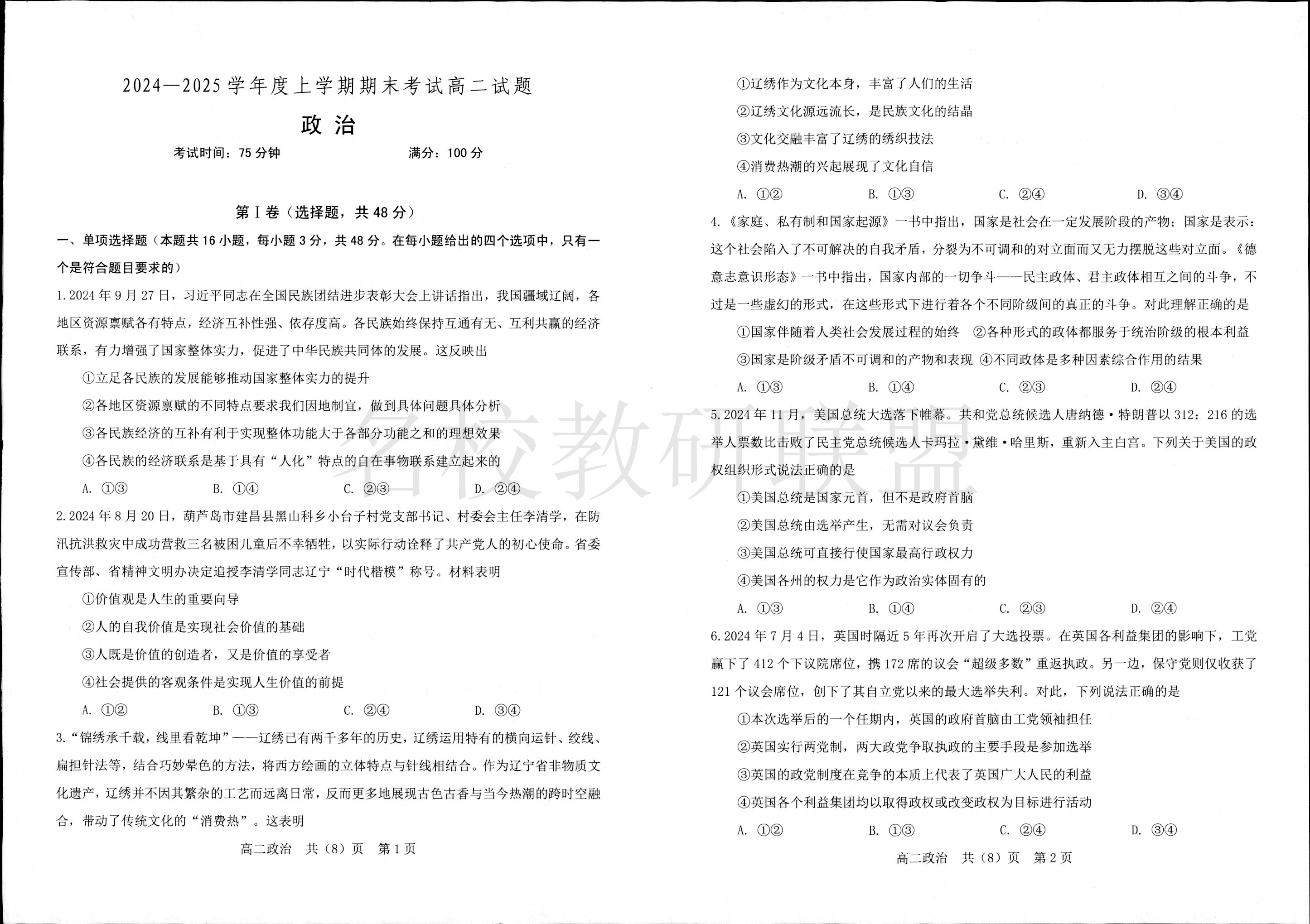 2024—2025 学年度上学期期末考试高二试题

政 治

考试时间：75 分钟　　　　满分：100 分

第 I 卷（选择题，共 48 分）

一、单项选择题（本题共 16 小题，每小题 3 分，共 48 分。在每小题给出的四个选项中，只有一个是符合题目要求的）

1. 2024 年 9 月 27 日，习近平同志在全国民族团结进步表彰大会上讲话指出，我国疆域辽阔，各地区资源禀赋各有特点，经济互补性强、依存度高。各民族始终保持互通有无、互利共赢的经济联系，有力增强了国家整体实力，促进了中华民族共同体的发展。这反映出

①立足各民族的发展能够推动国家整体实力的提升

②各地区资源禀赋的不同特点要求我们因地制宜，做到具体问题具体分析

③各民族经济的互补有利于实现整体功能大于各部分功能之和的理想效果

④各民族的经济联系是基于具有“人化”特点的自在事物联系建立起来的

A. ①③　　B. ①④　　C. ②③　　D. ②④

2. 2024 年 8 月 20 日，葫芦岛市建昌县黑山科乡小台子村党支部书记、村委会主任李清学，在防汛抗洪救灾中成功营救三名被困儿童后不幸牺牲，以实际行动诠释了共产党人的初心使命。省委宣传部、省精神文明办决定追授李清学同志辽宁“时代楷模”称号。材料表明

①价值观是人生的重要向导

②人的自我价值是实现社会价值的基础

③人既是价值的创造者，又是价值的享受者

④社会提供的客观条件是实现人生价值的前提

A. ①②　　B. ①③　　C. ②④　　D. ③④

3. “锦绣承千载，线里看乾坤”——辽绣已有两千多年的历史，辽绣运用特有的横向运针、绞线、扁担针法等，结合巧妙晕色的方法，将西方绘画的立体特点与针线相结合。作为辽宁省非物质文化遗产，辽绣并不因其繁杂的工艺而远离日常，反而更多地展现古色古香与当今热潮的跨时空融合，带动了传统文化的“消费热”。这表明

高二政治　共（8）页　第 1 页

①辽绣作为文化本身，丰富了人们的生活

②辽绣文化源远流长，是民族文化的结晶

③文化交融丰富了辽绣的绣织技法

④消费热潮的兴起展现了文化自信

A. ①②　　B. ①③　　C. ②④　　D. ③④

4. 《家庭、私有制和国家起源》一书中指出，国家是社会在一定发展阶段的产物；国家是表示：这个社会陷入了不可解决的自我矛盾，分裂为不可调和的对立面而又无力摆脱这些对立面。《德意志意识形态》一书中指出，国家内部的一切争斗——民主政体、君主政体相互之间的斗争，不过是一些虚幻的形式，在这些形式下进行着各个不同阶级间的真正的斗争。对此理解正确的是

①国家伴随着人类社会发展过程的始终　②各种形式的政体都服务于统治阶级的根本利益

③国家是阶级矛盾不可调和的产物和表现　④不同政体是多种因素综合作用的结果

A. ①③　　B. ①④　　C. ②③　　D. ②④

5. 2024 年 11 月，美国总统大选落下帷幕。共和党总统候选人唐纳德·特朗普以 312：216 的选举人票数比击败了民主党总统候选人卡玛拉·黛维·哈里斯，重新入主白宫。下列关于美国的政权组织形式说法正确的是

①美国总统是国家元首，但不是政府首脑

②美国总统由选举产生，无需对议会负责

③美国总统可直接行使国家最高行政权力

④美国各州的权力是它作为政治实体固有的

A. ①③　　B. ①④　　C. ②③　　D. ②④

6. 2024 年 7 月 4 日，英国时隔近 5 年再次开启了大选投票。在英国各利益集团的影响下，工党赢下了 412 个下议院席位，携 172 席的议会“超级多数”重返执政。另一边，保守党则仅收获了 121 个议会席位，创下了其自立党以来的最大选举失利。对此，下列说法正确的是

①本次选举后的一个任期内，英国的政府首脑由工党领袖担任

②英国实行两党制，两大政党争取执政的主要手段是参加选举

③英国的政党制度在竞争的本质上代表了英国广大人民的利益

④英国各个利益集团均以取得政权或改变政权为目标进行活动

A. ①②　　B. ①③　　C. ②④　　D. ③④

高二政治　共（8）页　第 2 页

名校教研联盟